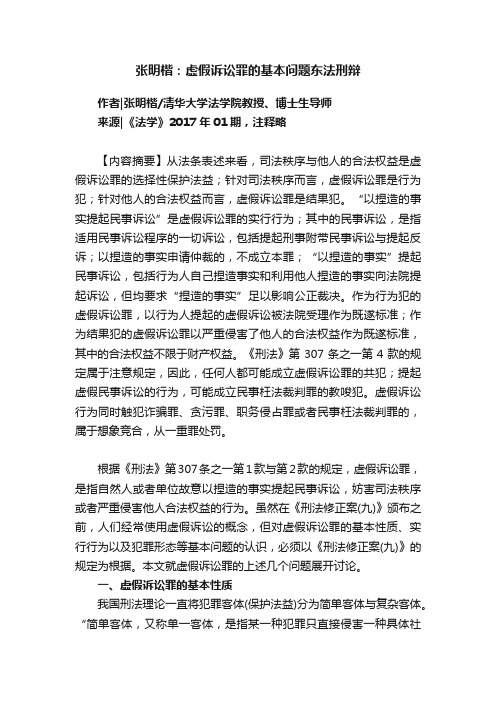 张明楷：虚假诉讼罪的基本问题东法刑辩

作者|张明楷/清华大学法学院教授、博士生导师
来源|《法学》2017 年 01 期，注释略

【内容摘要】从法条表述来看，司法秩序与他人的合法权益是虚假诉讼罪的选择性保护法益；针对司法秩序而言，虚假诉讼罪是行为犯；针对他人的合法权益而言，虚假诉讼罪是结果犯。“以捏造的事实提起民事诉讼”是虚假诉讼罪的实行行为；其中的民事诉讼，是指适用民事诉讼程序的一切诉讼，包括提起刑事附带民事诉讼与提起反诉；以捏造的事实申请仲裁的，不成立本罪；“以捏造的事实”提起民事诉讼，包括行为人自己捏造事实和利用他人捏造的事实向法院提起诉讼，但均要求“捏造的事实”足以影响公正裁决。作为行为犯的虚假诉讼罪，以行为人提起的虚假诉讼被法院受理作为既遂标准；作为结果犯的虚假诉讼罪以严重侵害了他人的合法权益作为既遂标准，其中的合法权益不限于财产权益。《刑法》第 307 条之一第 4 款的规定属于注意规定，因此，任何人都可能成立虚假诉讼罪的共犯；提起虚假民事诉讼的行为，可能成立民事枉法裁判罪的教唆犯。虚假诉讼行为同时触犯诈骗罪、贪污罪、职务侵占罪或者民事枉法裁判罪的，属于想象竞合，从一重罪处罚。

根据《刑法》第307条之一第1款与第2款的规定，虚假诉讼罪，是指自然人或者单位故意以捏造的事实提起民事诉讼，妨害司法秩序或者严重侵害他人合法权益的行为。虽然在《刑法修正案(九)》颁布之前，人们经常使用虚假诉讼的概念，但对虚假诉讼罪的基本性质、实行行为以及犯罪形态等基本问题的认识，必须以《刑法修正案(九)》的规定为根据。本文就虚假诉讼罪的上述几个问题展开讨论。

一、虚假诉讼罪的基本性质

我国刑法理论一直将犯罪客体(保护法益)分为简单客体与复杂客体。“简单客体，又称单一客体，是指某一种犯罪只直接侵害一种具体社